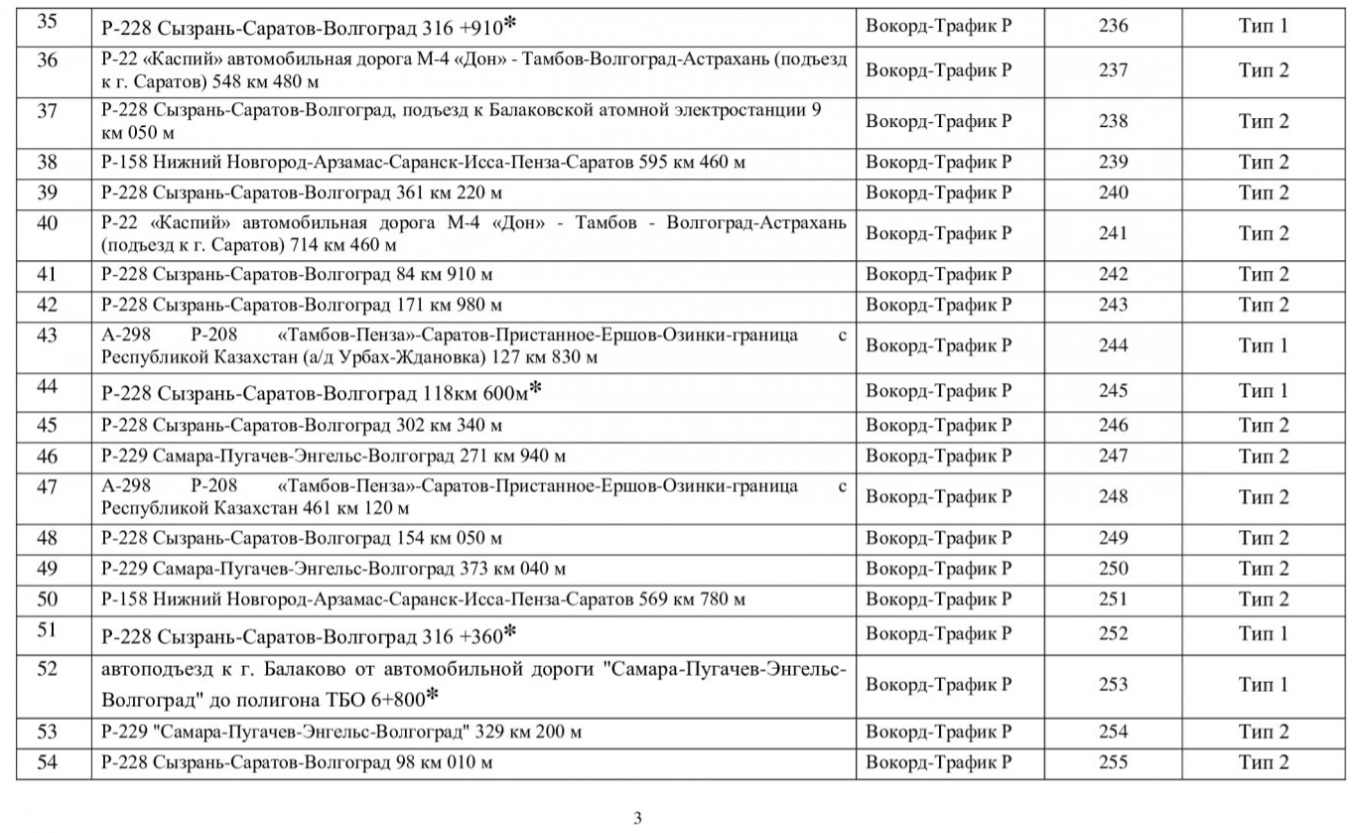 | 35 | Р-228 Сызрань-Саратов-Волгоград 316 +910* | Вокорд-Трафик Р | 236 | Тип 1 |
|---|---|---|---|---|
| 36 | Р-22 «Каспий» автомобильная дорога М-4 «Дон» - Тамбов-Волгоград-Астрахань (подъезд к г. Саратов) 548 км 480 м | Вокорд-Трафик Р | 237 | Тип 2 |
| 37 | Р-228 Сызрань-Саратов-Волгоград, подъезд к Балаковской атомной электростанции 9 км 050 м | Вокорд-Трафик Р | 238 | Тип 2 |
| 38 | Р-158 Нижний Новгород-Арзамас-Саранск-Исса-Пенза-Саратов 595 км 460 м | Вокорд-Трафик Р | 239 | Тип 2 |
| 39 | Р-228 Сызрань-Саратов-Волгоград 361 км 220 м | Вокорд-Трафик Р | 240 | Тип 2 |
| 40 | Р-22 «Каспий» автомобильная дорога М-4 «Дон» - Тамбов - Волгоград-Астрахань (подъезд к г. Саратов) 714 км 460 м | Вокорд-Трафик Р | 241 | Тип 2 |
| 41 | Р-228 Сызрань-Саратов-Волгоград 84 км 910 м | Вокорд-Трафик Р | 242 | Тип 2 |
| 42 | Р-228 Сызрань-Саратов-Волгоград 171 км 980 м | Вокорд-Трафик Р | 243 | Тип 2 |
| 43 | А-298 Р-208 «Тамбов-Пенза»-Саратов-Пристанное-Ершов-Озинки-граница с Республикой Казахстан (а/д Урбах-Ждановка) 127 км 830 м | Вокорд-Трафик Р | 244 | Тип 1 |
| 44 | Р-228 Сызрань-Саратов-Волгоград 118км 600м* | Вокорд-Трафик Р | 245 | Тип 1 |
| 45 | Р-228 Сызрань-Саратов-Волгоград 302 км 340 м | Вокорд-Трафик Р | 246 | Тип 2 |
| 46 | Р-229 Самара-Пугачев-Энгельс-Волгоград 271 км 940 м | Вокорд-Трафик Р | 247 | Тип 2 |
| 47 | А-298 Р-208 «Тамбов-Пенза»-Саратов-Пристанное-Ершов-Озинки-граница с Республикой Казахстан 461 км 120 м | Вокорд-Трафик Р | 248 | Тип 2 |
| 48 | Р-228 Сызрань-Саратов-Волгоград 154 км 050 м | Вокорд-Трафик Р | 249 | Тип 2 |
| 49 | Р-229 Самара-Пугачев-Энгельс-Волгоград 373 км 040 м | Вокорд-Трафик Р | 250 | Тип 2 |
| 50 | Р-158 Нижний Новгород-Арзамас-Саранск-Исса-Пенза-Саратов 569 км 780 м | Вокорд-Трафик Р | 251 | Тип 2 |
| 51 | Р-228 Сызрань-Саратов-Волгоград 316 +360* | Вокорд-Трафик Р | 252 | Тип 1 |
| 52 | автоподъезд к г. Балаково от автомобильной дороги "Самара-Пугачев-Энгельс-Волгоград" до полигона ТБО 6+800* | Вокорд-Трафик Р | 253 | Тип 1 |
| 53 | Р-229 "Самара-Пугачев-Энгельс-Волгоград" 329 км 200 м | Вокорд-Трафик Р | 254 | Тип 2 |
| 54 | Р-228 Сызрань-Саратов-Волгоград 98 км 010 м | Вокорд-Трафик Р | 255 | Тип 2 |

3